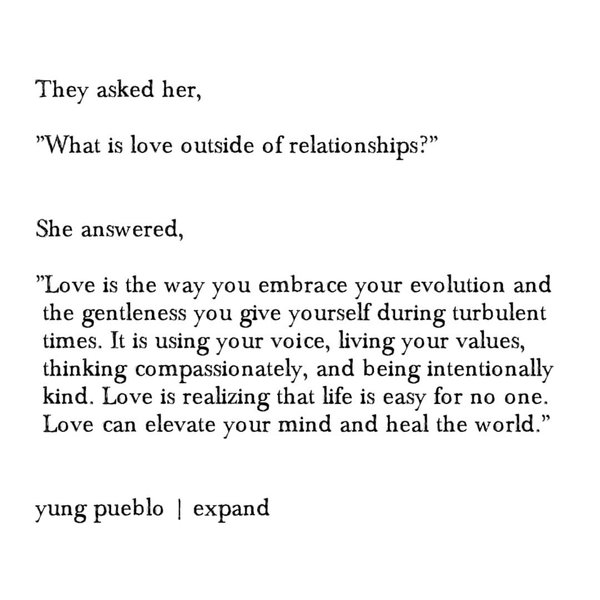 They asked her,

"What is love outside of relationships?"

She answered,

"Love is the way you embrace your evolution and the gentleness you give yourself during turbulent times. It is using your voice, living your values, thinking compassionately, and being intentionally kind. Love is realizing that life is easy for no one. Love can elevate your mind and heal the world."

yung pueblo | expand